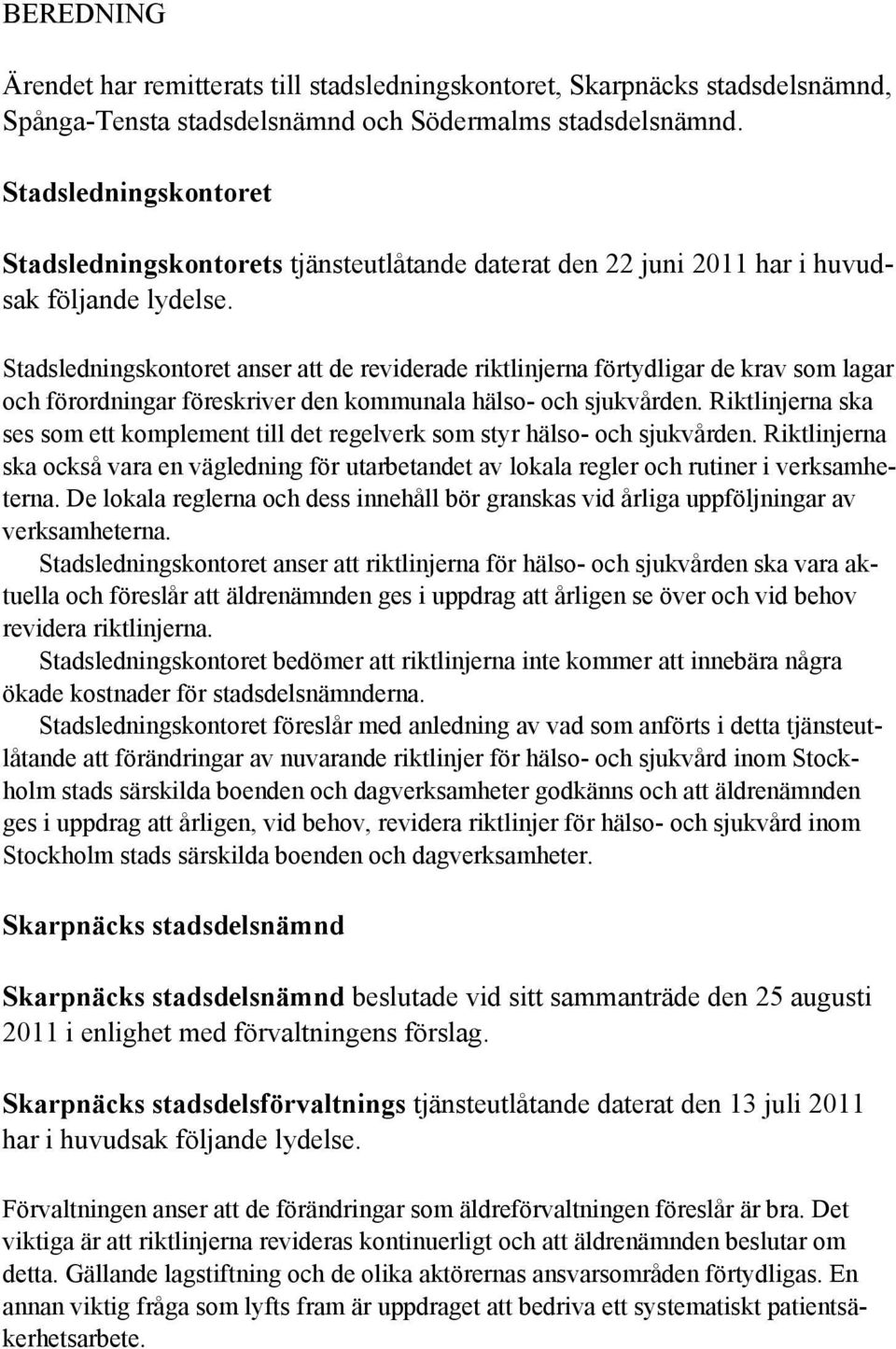 BEREDNING

Ärendet har remitterats till stadsledningskontoret, Skarpnäcks stadsdelsnämnd, Spånga-Tensta stadsdelsnämnd och Södermalms stadsdelsnämnd.

Stadsledningskontoret

Stadsledningskontorets tjänsteutlåtande daterat den 22 juni 2011 har i huvudsak följande lydelse.

Stadsledningskontoret anser att de reviderade riktlinjerna förtydligar de krav som lagar och förordningar föreskriver den kommunala hälso- och sjukvården. Riktlinjerna ska ses som ett komplement till det regelverk som styr hälso- och sjukvården. Riktlinjerna ska också vara en vägledning för utarbetandet av lokala regler och rutiner i verksamheterna. De lokala reglerna och dess innehåll bör granskas vid årliga uppföljningar av verksamheterna.
Stadsledningskontoret anser att riktlinjerna för hälso- och sjukvården ska vara aktuella och föreslår att äldrenämnden ges i uppdrag att årligen se över och vid behov revidera riktlinjerna.
Stadsledningskontoret bedömer att riktlinjerna inte kommer att innebära några ökade kostnader för stadsdelsnämnderna.
Stadsledningskontoret föreslår med anledning av vad som anförts i detta tjänsteutlåtande att förändringar av nuvarande riktlinjer för hälso- och sjukvård inom Stockholm stads särskilda boenden och dagverksamheter godkänns och att äldrenämnden ges i uppdrag att årligen, vid behov, revidera riktlinjer för hälso- och sjukvård inom Stockholm stads särskilda boenden och dagverksamheter.

Skarpnäcks stadsdelsnämnd

Skarpnäcks stadsdelsnämnd beslutade vid sitt sammanträde den 25 augusti 2011 i enlighet med förvaltningens förslag.

Skarpnäcks stadsdelsförvaltnings tjänsteutlåtande daterat den 13 juli 2011 har i huvudsak följande lydelse.

Förvaltningen anser att de förändringar som äldreförvaltningen föreslår är bra. Det viktiga är att riktlinjerna revideras kontinuerligt och att äldrenämnden beslutar om detta. Gällande lagstiftning och de olika aktörernas ansvarsområden förtydligas. En annan viktig fråga som lyfts fram är uppdraget att bedriva ett systematiskt patientsäkerhetsarbete.